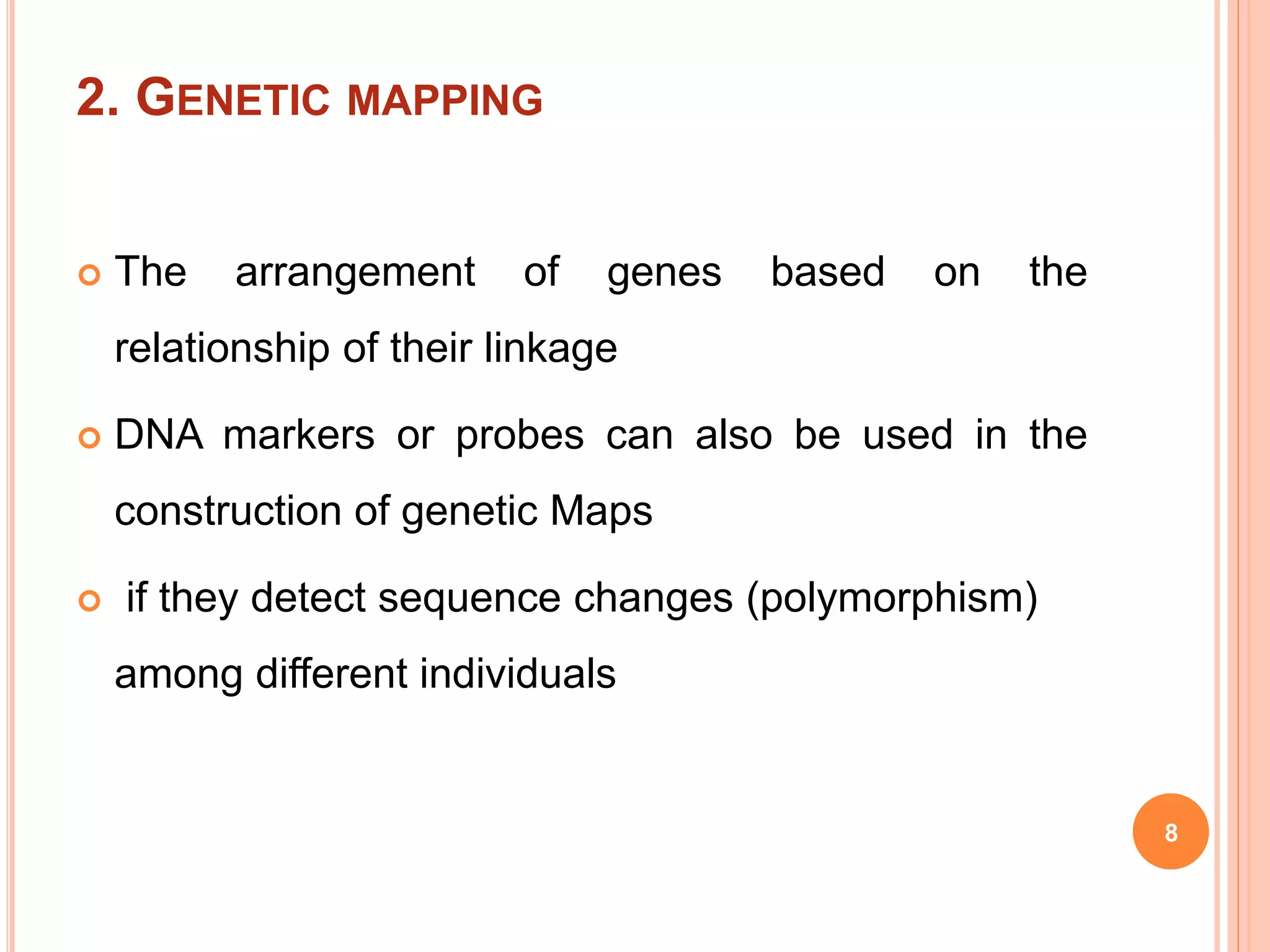 2. GENETIC MAPPING

The arrangement of genes based on the relationship of their linkage

DNA markers or probes can also be used in the construction of genetic Maps

if they detect sequence changes (polymorphism) among different individuals

8